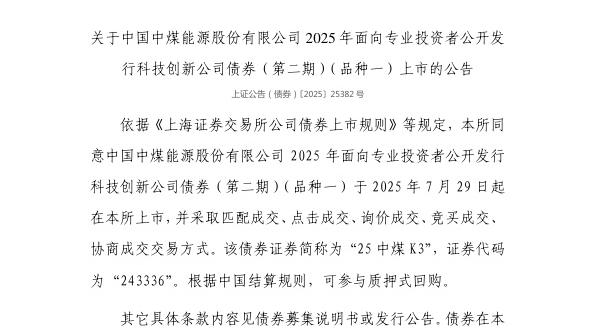 关于中国中煤能源股份有限公司 2025 年面向专业投资者公开发行科技创新公司债券（第二期）（品种一）上市的公告

上证公告（债券）〔2025〕25382 号

依据《上海证券交易所公司债券上市规则》等规定，本所同意中国中煤能源股份有限公司 2025 年面向专业投资者公开发行科技创新公司债券（第二期）（品种一）于 2025 年 7 月 29 日起在本所上市，并采取匹配成交、点击成交、询价成交、竞买成交、协商成交交易方式。该债券证券简称为“25 中煤 K3”，证券代码为“243336”。根据中国结算规则，可参与质押式回购。

其它具体条款内容见债券募集说明书或发行公告。债券在本